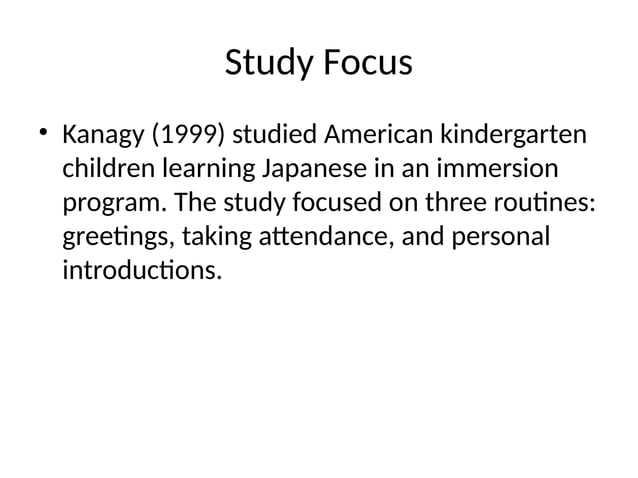 Study Focus

• Kanagy (1999) studied American kindergarten children learning Japanese in an immersion program. The study focused on three routines: greetings, taking attendance, and personal introductions.